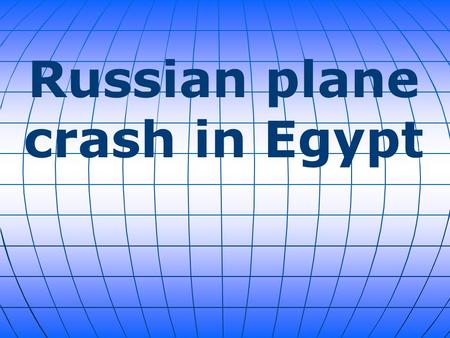 Russian plane crash in Egypt